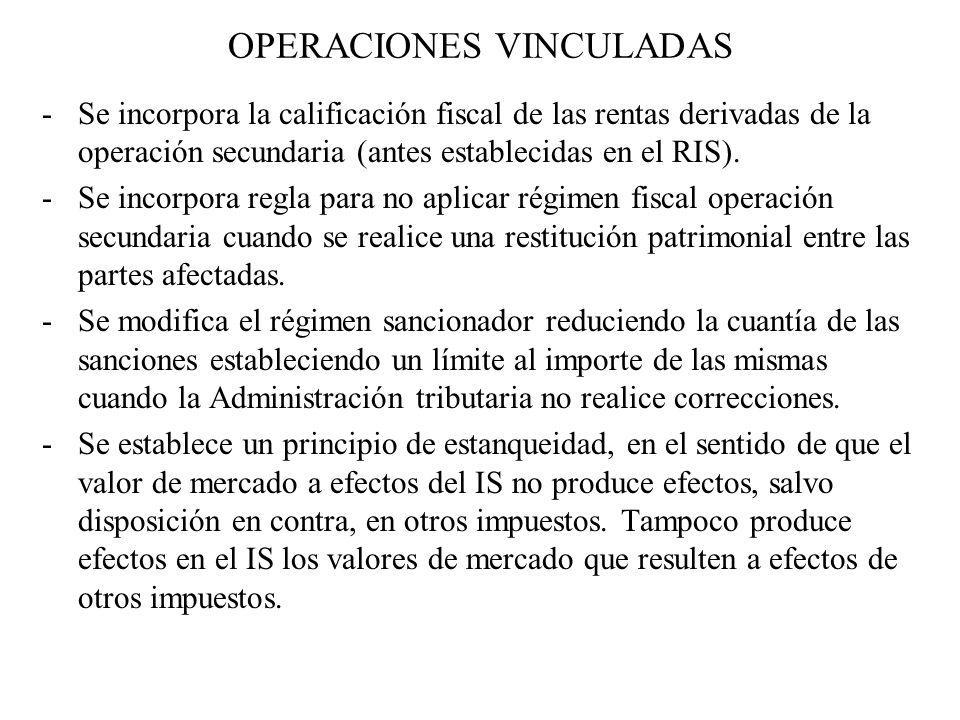 OPERACIONES VINCULADAS

- Se incorpora la calificación fiscal de las rentas derivadas de la operación secundaria (antes establecidas en el RIS).
- Se incorpora regla para no aplicar régimen fiscal operación secundaria cuando se realice una restitución patrimonial entre las partes afectadas.
- Se modifica el régimen sancionador reduciendo la cuantía de las sanciones estableciendo un límite al importe de las mismas cuando la Administración tributaria no realice correcciones.
- Se establece un principio de estanqueidad, en el sentido de que el valor de mercado a efectos del IS no produce efectos, salvo disposición en contra, en otros impuestos. Tampoco produce efectos en el IS los valores de mercado que resulten a efectos de otros impuestos.